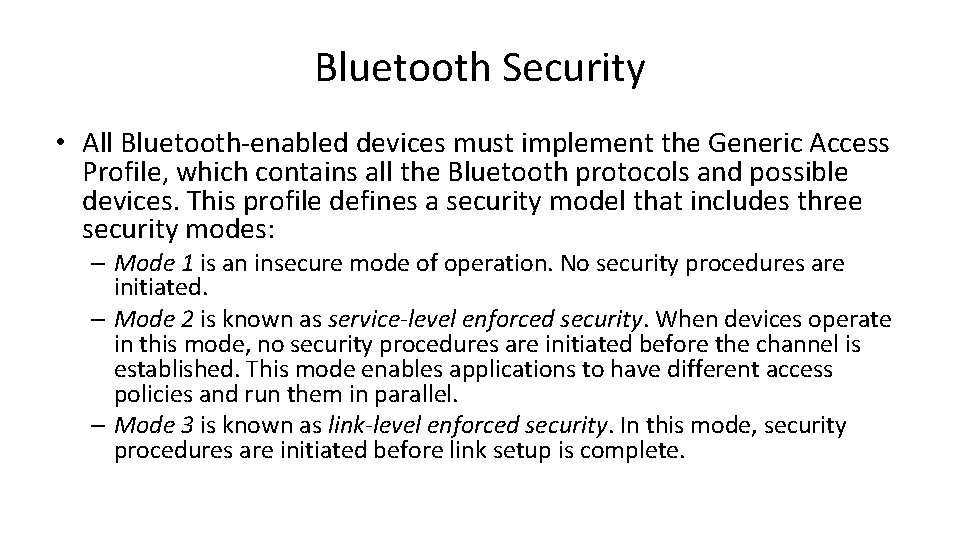 Bluetooth Security

• All Bluetooth-enabled devices must implement the Generic Access Profile, which contains all the Bluetooth protocols and possible devices. This profile defines a security model that includes three security modes:

– Mode 1 is an insecure mode of operation. No security procedures are initiated.

– Mode 2 is known as service-level enforced security. When devices operate in this mode, no security procedures are initiated before the channel is established. This mode enables applications to have different access policies and run them in parallel.

– Mode 3 is known as link-level enforced security. In this mode, security procedures are initiated before link setup is complete.